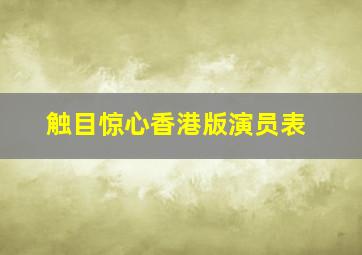 触目惊心香港版演员表